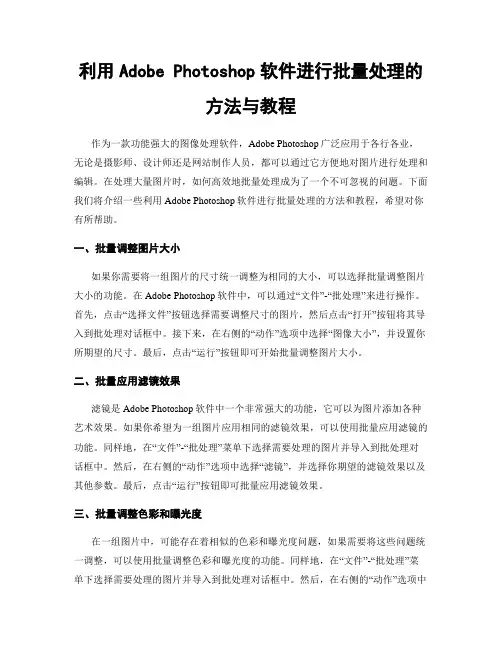 利用 Adobe Photoshop 软件进行批量处理的方法与教程

作为一款功能强大的图像处理软件，Adobe Photoshop 广泛应用于各行各业，无论是摄影师、设计师还是网站制作人员，都可以通过它方便地对图片进行处理和编辑。在处理大量图片时，如何高效地批量处理成为了一个不可忽视的问题。下面我们将介绍一些利用 Adobe Photoshop 软件进行批量处理的方法和教程，希望对你有所帮助。

一、批量调整图片大小

如果你需要将一组图片的尺寸统一调整为相同的大小，可以选择批量调整图片大小的功能。在 Adobe Photoshop 软件中，可以通过“文件”-“批处理”来进行操作。首先，点击“选择文件”按钮选择需要调整尺寸的图片，然后点击“打开”按钮将其导入到批处理对话框中。接下来，在右侧的“动作”选项中选择“图像大小”，并设置你所期望的尺寸。最后，点击“运行”按钮即可开始批量调整图片大小。

二、批量应用滤镜效果

滤镜是 Adobe Photoshop 软件中一个非常强大的功能，它可以为图片添加各种艺术效果。如果你希望为一组图片应用相同的滤镜效果，可以使用批量应用滤镜的功能。同样地，在“文件”-“批处理”菜单下选择需要处理的图片并导入到批处理对话框中。然后，在右侧的“动作”选项中选择“滤镜”，并选择你期望的滤镜效果以及其他参数。最后，点击“运行”按钮即可批量应用滤镜效果。

三、批量调整色彩和曝光度

在一组图片中，可能存在着相似的色彩和曝光度问题，如果需要将这些问题统一调整，可以使用批量调整色彩和曝光度的功能。同样地，在“文件”-“批处理”菜单下选择需要处理的图片并导入到批处理对话框中。然后，在右侧的“动作”选项中